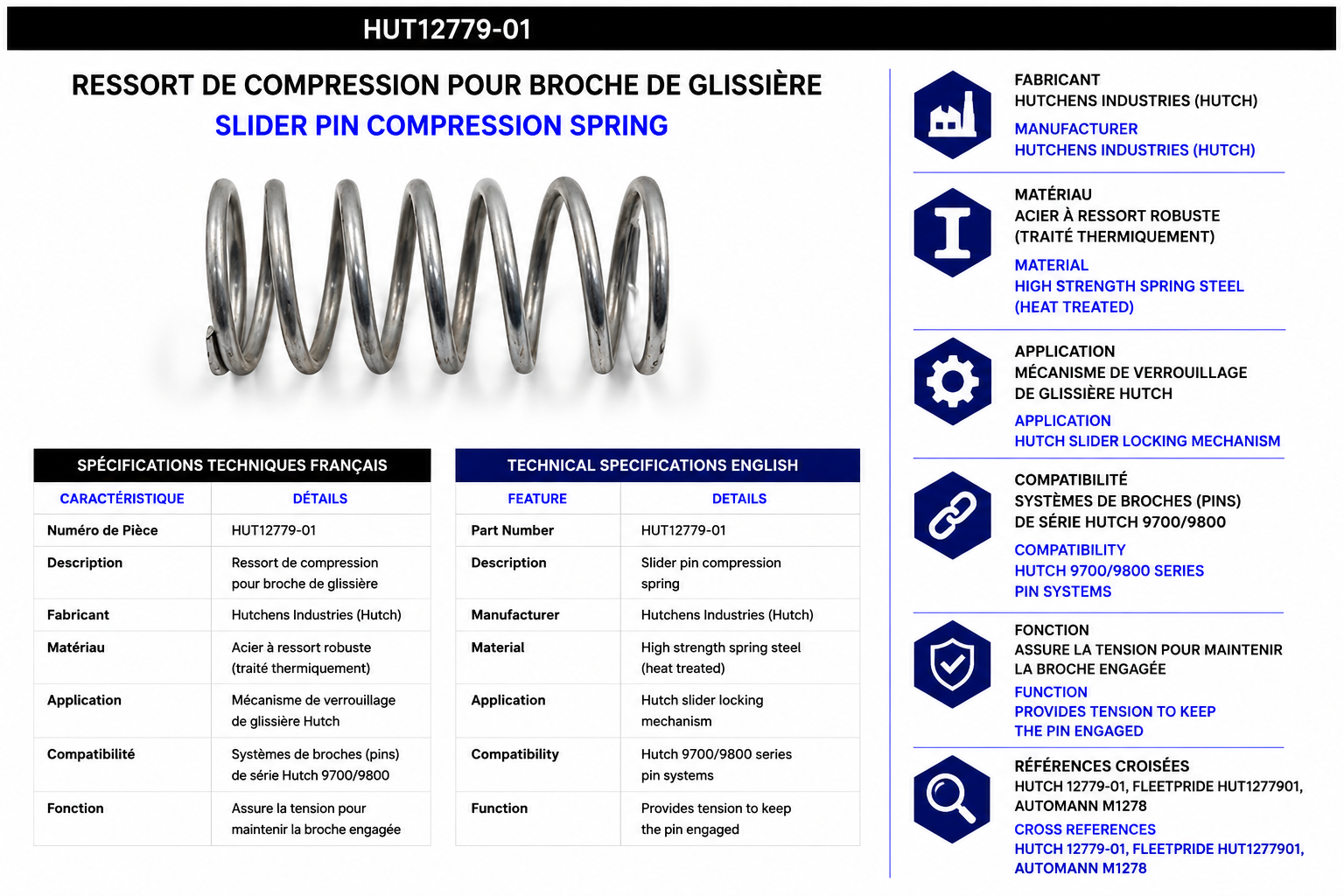 HUT12779-01

RESSORT DE COMPRESSION POUR BROCHE DE GLISSIÈRE
SLIDER PIN COMPRESSION SPRING

SPÉCIFICATIONS TECHNIQUES FRANÇAIS

| CARACTÉRISTIQUE | DÉTAILS |
|---|---|
| Numéro de Pièce | HUT12779-01 |
| Description | Ressort de compression pour broche de glissière |
| Fabricant | Hutchens Industries (Hutch) |
| Matériau | Acier à ressort robuste (traité thermiquement) |
| Application | Mécanisme de verrouillage de glissière Hutch |
| Compatibilité | Systèmes de broches (pins) de série Hutch 9700/9800 |
| Fonction | Assure la tension pour maintenir la broche engagée |

TECHNICAL SPECIFICATIONS ENGLISH

| FEATURE | DETAILS |
|---|---|
| Part Number | HUT12779-01 |
| Description | Slider pin compression spring |
| Manufacturer | Hutchens Industries (Hutch) |
| Material | High strength spring steel (heat treated) |
| Application | Hutch slider locking mechanism |
| Compatibility | Hutch 9700/9800 series pin systems |
| Function | Provides tension to keep the pin engaged |

FABRICANT
HUTCHENS INDUSTRIES (HUTCH)
MANUFACTURER
HUTCHENS INDUSTRIES (HUTCH)

MATÉRIAU
ACIER À RESSORT ROBUSTE
(TRAITÉ THERMIQUEMENT)
MATERIAL
HIGH STRENGTH SPRING STEEL
(HEAT TREATED)

APPLICATION
MÉCANISME DE VERROUILLAGE
DE GLISSIÈRE HUTCH
APPLICATION
HUTCH SLIDER LOCKING MECHANISM

COMPATIBILITÉ
SYSTÈMES DE BROCHES (PINS)
DE SÉRIE HUTCH 9700/9800
COMPATIBILITY
HUTCH 9700/9800 SERIES
PIN SYSTEMS

FONCTION
ASSURE LA TENSION POUR MAINTENIR
LA BROCHE ENGAGÉE
FUNCTION
PROVIDES TENSION TO KEEP
THE PIN ENGAGED

RÉFÉRENCES CROISÉES
HUTCH 12779-01, FLEETPRIDE HUT1277901,
AUTOMANN M1278
CROSS REFERENCES
HUTCH 12779-01, FLEETPRIDE HUT1277901,
AUTOMANN M1278